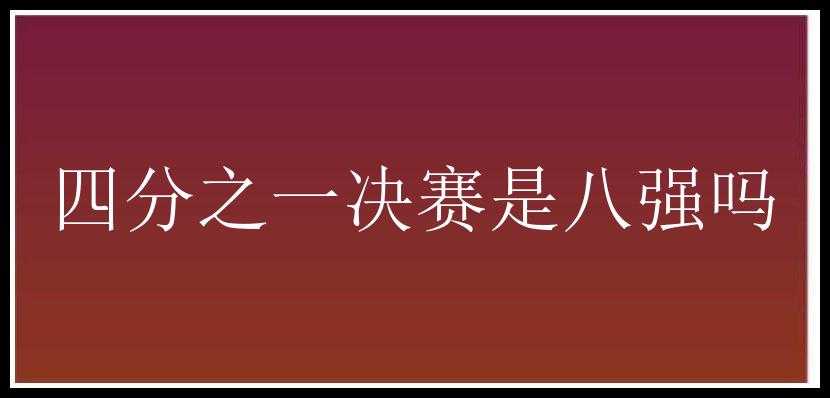 四分之一决赛是八强吗